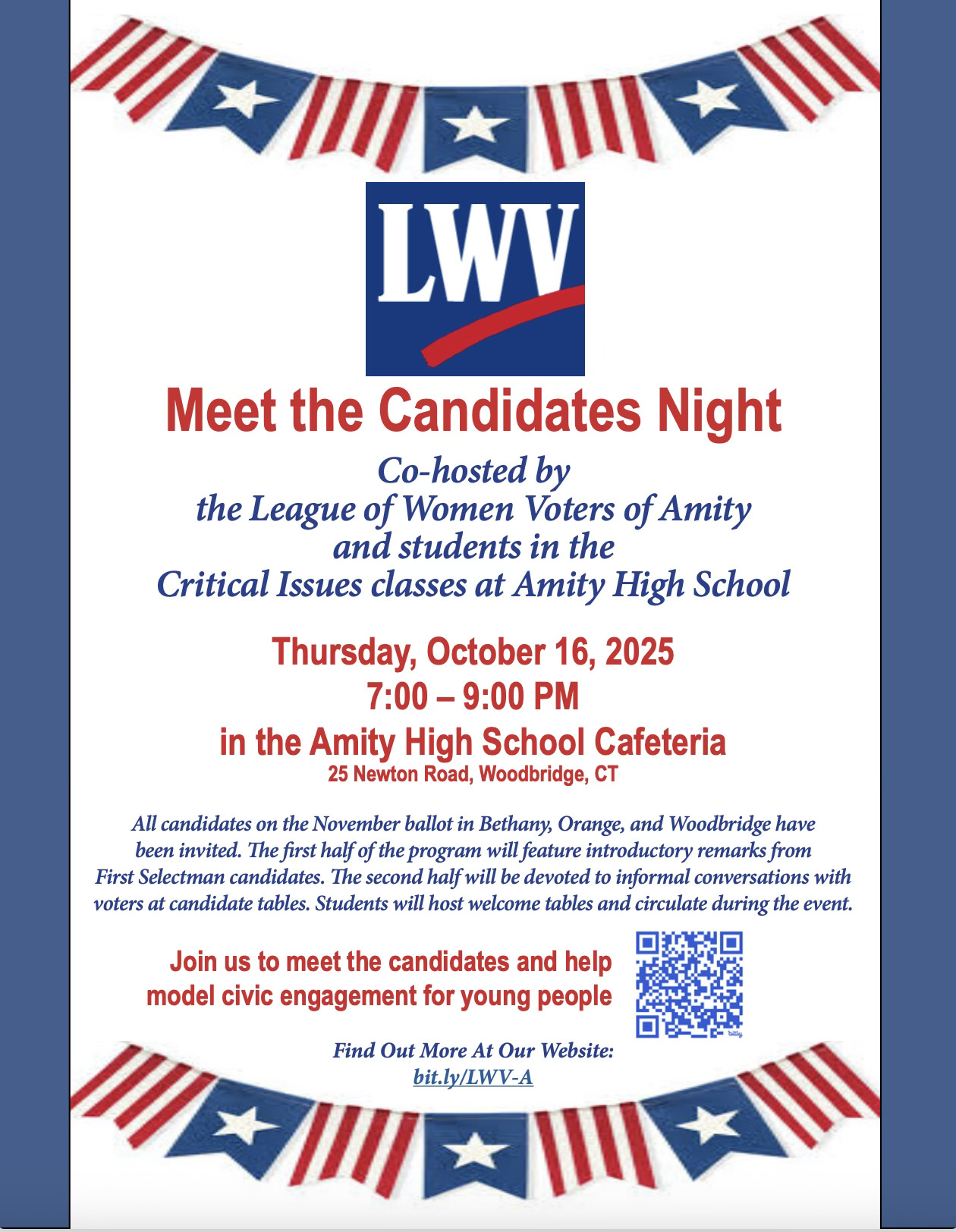 LWV

Meet the Candidates Night

Co-hosted by
the League of Women Voters of Amity
and students in the
Critical Issues classes at Amity High School

Thursday, October 16, 2025
7:00 – 9:00 PM
in the Amity High School Cafeteria
25 Newton Road, Woodbridge, CT

All candidates on the November ballot in Bethany, Orange, and Woodbridge have been invited. The first half of the program will feature introductory remarks from First Selectman candidates. The second half will be devoted to informal conversations with voters at candidate tables. Students will host welcome tables and circulate during the event.

Join us to meet the candidates and help model civic engagement for young people

Find Out More At Our Website:
bit.ly/LWV-A